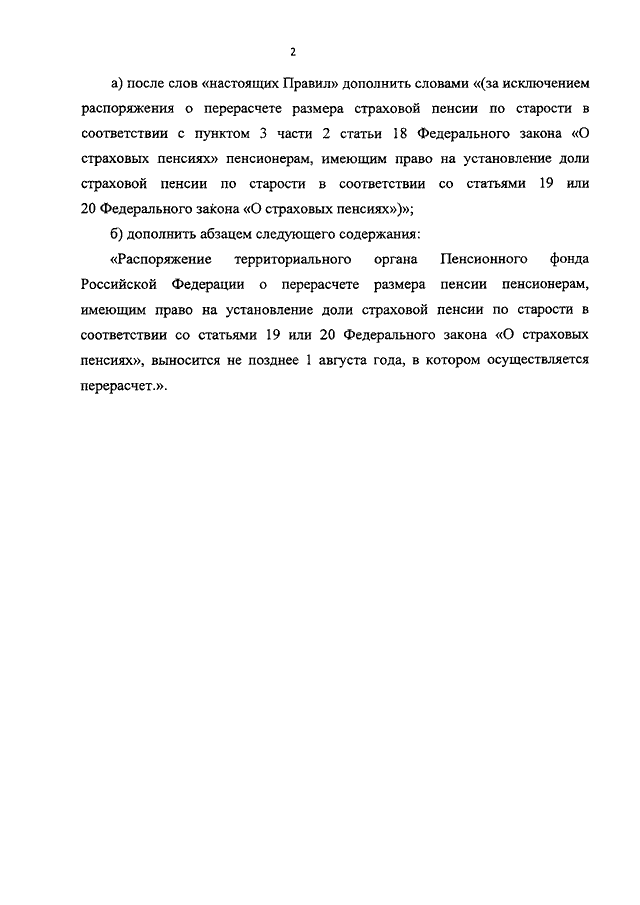 2

а) после слов «настоящих Правил» дополнить словами «(за исключением распоряжения о перерасчете размера страховой пенсии по старости в соответствии с пунктом 3 части 2 статьи 18 Федерального закона «О страховых пенсиях» пенсионерам, имеющим право на установление доли страховой пенсии по старости в соответствии со статьями 19 или 20 Федерального закона «О страховых пенсиях»)»;

б) дополнить абзацем следующего содержания:

«Распоряжение территориального органа Пенсионного фонда Российской Федерации о перерасчете размера пенсии пенсионерам, имеющим право на установление доли страховой пенсии по старости в соответствии со статьями 19 или 20 Федерального закона «О страховых пенсиях», выносится не позднее 1 августа года, в котором осуществляется перерасчет.».